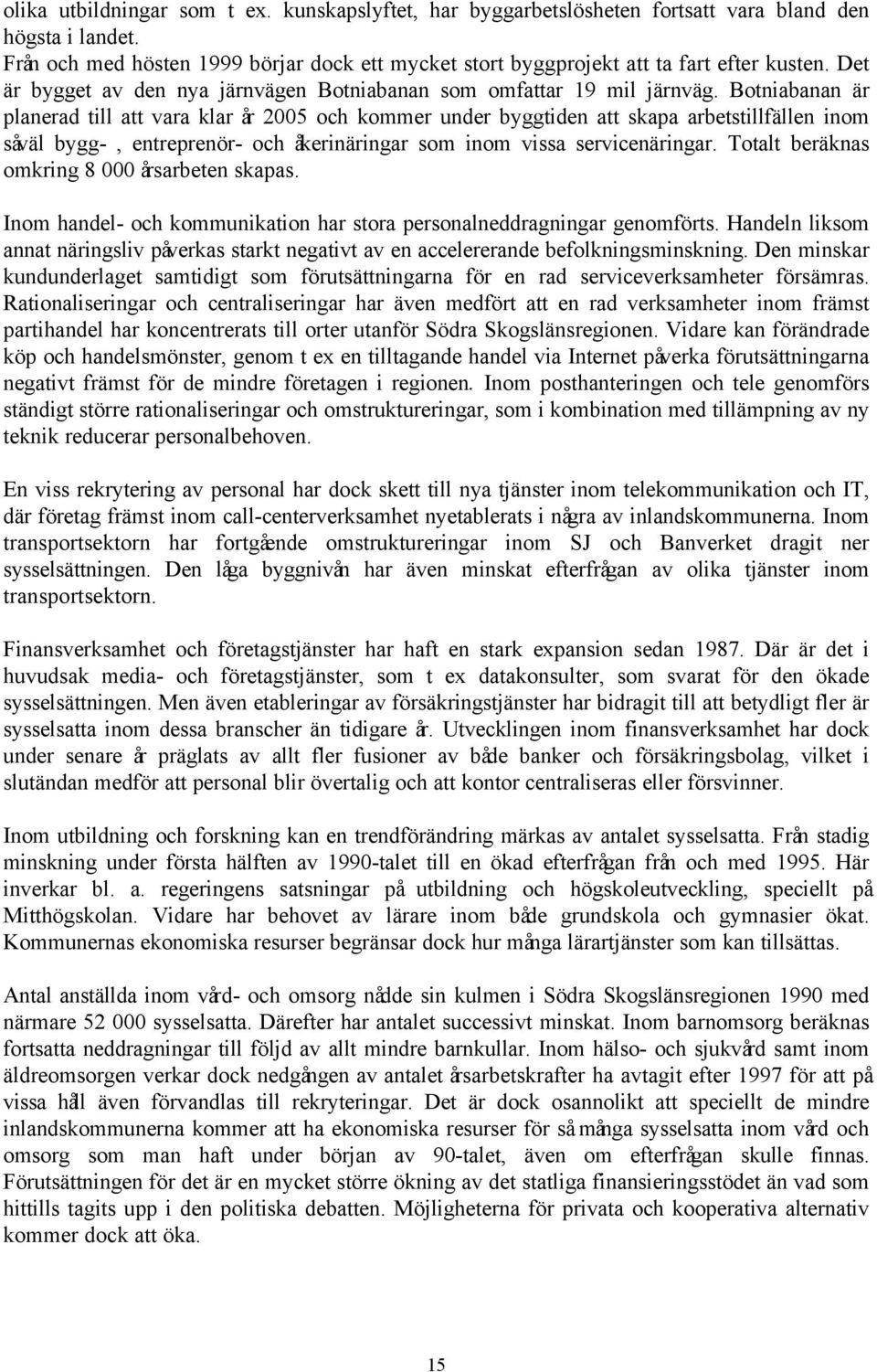 olika utbildningar som t ex. kunskapslyftet, har byggarbetslösheten fortsatt vara bland den högsta i landet.
Från och med hösten 1999 börjar dock ett mycket stort byggprojekt att ta fart efter kusten. Det är bygget av den nya järnvägen Botniabanan som omfattar 19 mil järnväg. Botniabanan är planerad till att vara klar år 2005 och kommer under byggtiden att skapa arbetstillfällen inom såväl bygg- , entreprenör- och åkerinäringar som inom vissa servicenäringar. Totalt beräknas omkring 8 000 årsarbeten skapas.

Inom handel- och kommunikation har stora personalneddragningar genomförts. Handeln liksom annat näringsliv påverkas starkt negativt av en accelererande befolkningsminskning. Den minskar kundunderlaget samtidigt som förutsättningarna för en rad serviceverksamheter försämras. Rationaliseringar och centraliseringar har även medfört att en rad verksamheter inom främst partihandel har koncentrerats till orter utanför Södra Skogslänsregionen. Vidare kan förändrade köp och handelsmönster, genom t ex en tilltagande handel via Internet påverka förutsättningarna negativt främst för de mindre företagen i regionen. Inom posthanteringen och tele genomförs ständigt större rationaliseringar och omstruktureringar, som i kombination med tillämpning av ny teknik reducerar personalbehoven.

En viss rekrytering av personal har dock skett till nya tjänster inom telekommunikation och IT, där företag främst inom call-centerverksamhet nyetablerats i några av inlandskommunerna. Inom transportsektorn har fortgående omstruktureringar inom SJ och Banverket dragit ner sysselsättningen. Den låga byggnivån har även minskat efterfrågan av olika tjänster inom transportsektorn.

Finansverksamhet och företagstjänster har haft en stark expansion sedan 1987. Där är det i huvudsak media- och företagstjänster, som t ex datakonsulter, som svarat för den ökade sysselsättningen. Men även etableringar av försäkringstjänster har bidragit till att betydligt fler är sysselsatta inom dessa branscher än tidigare år. Utvecklingen inom finansverksamhet har dock under senare år präglats av allt fler fusioner av både banker och försäkringsbolag, vilket i slutändan medför att personal blir övertalig och att kontor centraliseras eller försvinner.

Inom utbildning och forskning kan en trendförändring märkas av antalet sysselsatta. Från stadig minskning under första hälften av 1990-talet till en ökad efterfrågan från och med 1995. Här inverkar bl. a. regeringens satsningar på utbildning och högskoleutveckling, speciellt på Mitthögskolan. Vidare har behovet av lärare inom både grundskola och gymnasier ökat. Kommunernas ekonomiska resurser begränsar dock hur många lärartjänster som kan tillsättas.

Antal anställda inom vård- och omsorg nådde sin kulmen i Södra Skogslänsregionen 1990 med närmare 52 000 sysselsatta. Därefter har antalet successivt minskat. Inom barnomsorg beräknas fortsatta neddragningar till följd av allt mindre barnkullar. Inom hälso- och sjukvård samt inom äldreomsorgen verkar dock nedgången av antalet årsarbetskrafter ha avtagit efter 1997 för att på vissa håll även förvandlas till rekryteringar. Det är dock osannolikt att speciellt de mindre inlandskommunerna kommer att ha ekonomiska resurser för så många sysselsatta inom vård och omsorg som man haft under början av 90-talet, även om efterfrågan skulle finnas. Förutsättningen för det är en mycket större ökning av det statliga finansieringsstödet än vad som hittills tagits upp i den politiska debatten. Möjligheterna för privata och kooperativa alternativ kommer dock att öka.

15